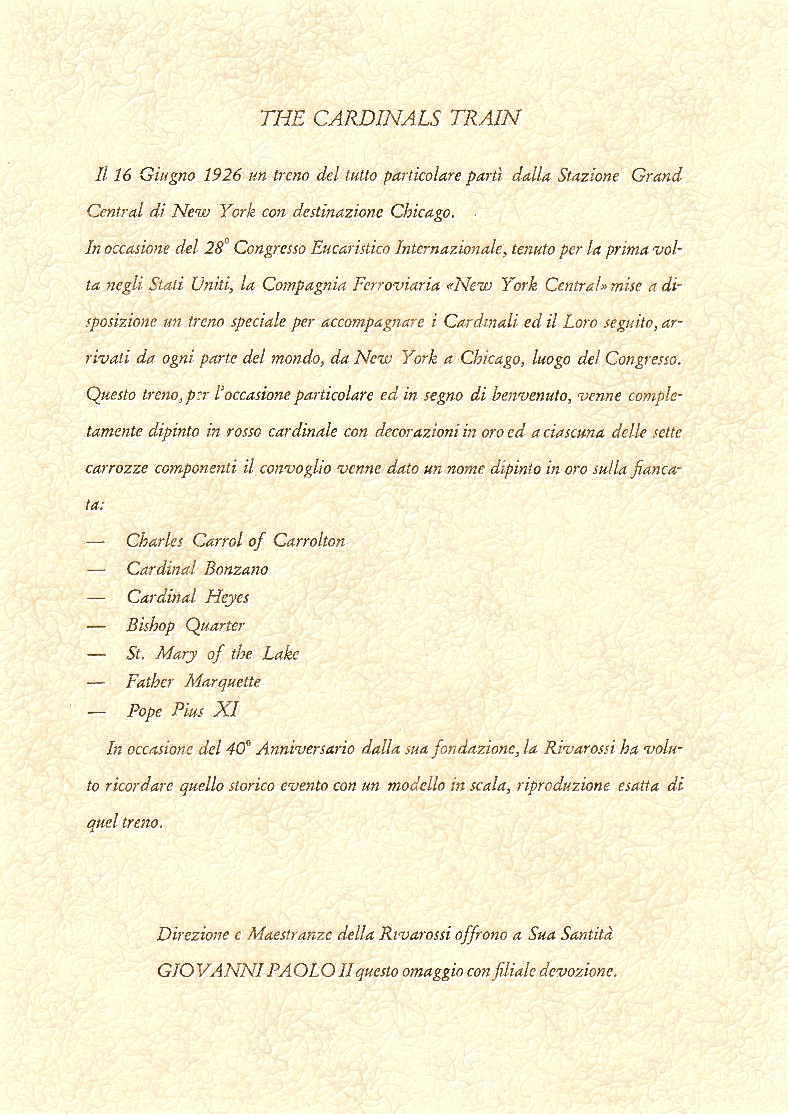 THE CARDINALS TRAIN

Il 16 Giugno 1926 un treno del tutto particolare partì dalla Stazione Grand Central di New York con destinazione Chicago.

In occasione del 28° Congresso Eucaristico Internazionale, tenuto per la prima volta negli Stati Uniti, la Compagnia Ferroviaria «New York Central» mise a disposizione un treno speciale per accompagnare i Cardinali ed il Loro seguito, arrivati da ogni parte del mondo, da New York a Chicago, luogo del Congresso. Questo treno, per l'occasione particolare ed in segno di benvenuto, venne completamente dipinto in rosso cardinale con decorazioni in oro ed a ciascuna delle sette carrozze componenti il convoglio venne dato un nome dipinto in oro sulla fiancata:

— Charles Carrol of Carrolton
— Cardinal Bonzano
— Cardinal Heyes
— Bishop Quarter
— St. Mary of the Lake
— Father Marquette
— Pope Pius XI

In occasione del 40° Anniversario dalla sua fondazione, la Rivarossi ha voluto ricordare quello storico evento con un modello in scala, riproduzione esatta di quel treno.

Direzione e Maestranze della Rivarossi offrono a Sua Santità GIOVANNI PAOLO II questo omaggio con filiale devozione.